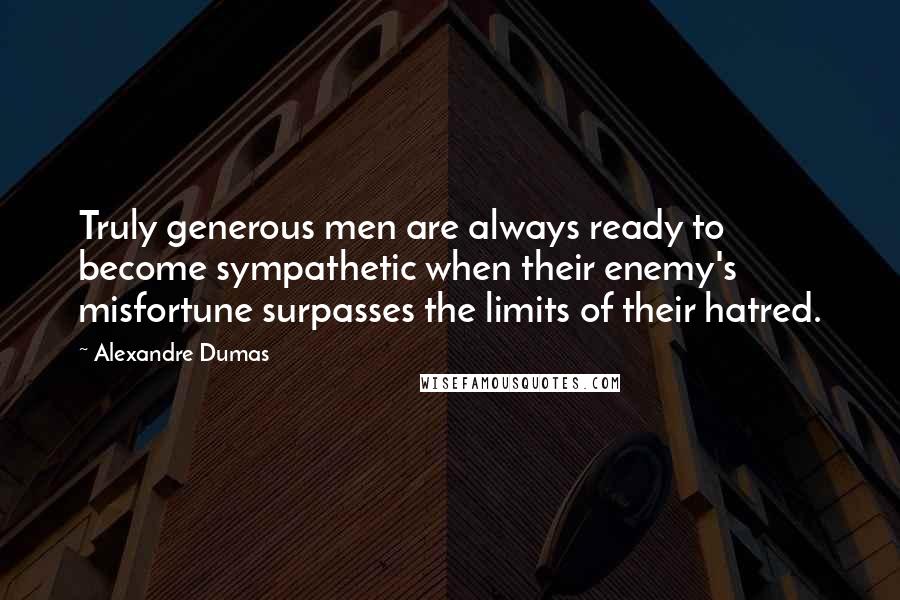 Truly generous men are always ready to become sympathetic when their enemy's misfortune surpasses the limits of their hatred.

~ Alexandre Dumas

WISEFAMOUSQUOTES.COM